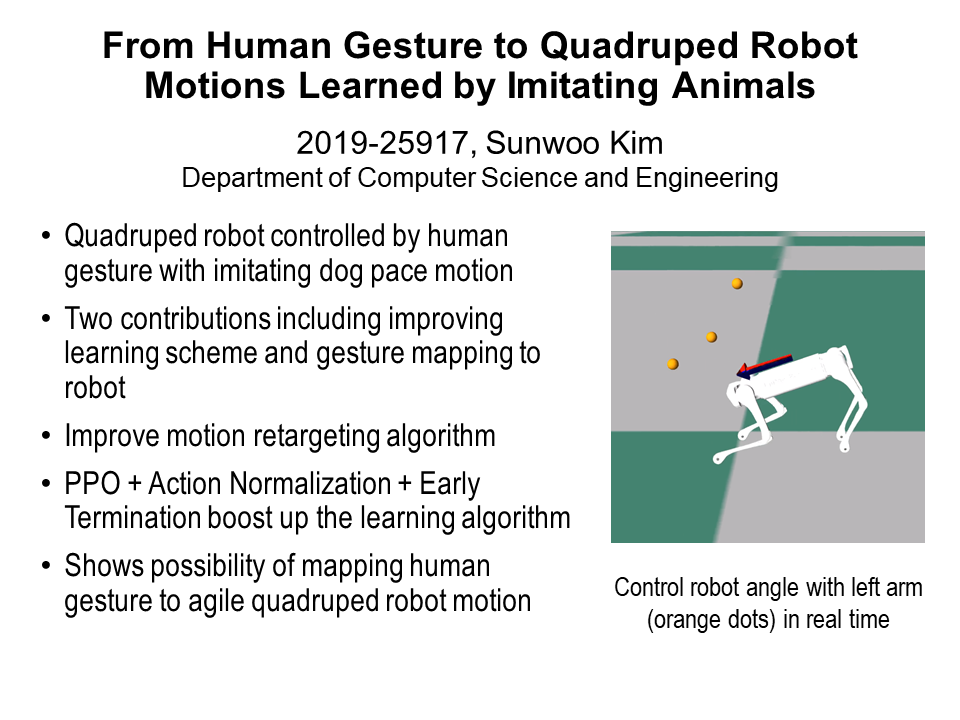 From Human Gesture to Quadruped Robot Motions Learned by Imitating Animals

2019-25917, Sunwoo Kim
Department of Computer Science and Engineering

• Quadruped robot controlled by human gesture with imitating dog pace motion

• Two contributions including improving learning scheme and gesture mapping to robot

• Improve motion retargeting algorithm

• PPO + Action Normalization + Early Termination boost up the learning algorithm

• Shows possibility of mapping human gesture to agile quadruped robot motion

Control robot angle with left arm (orange dots) in real time